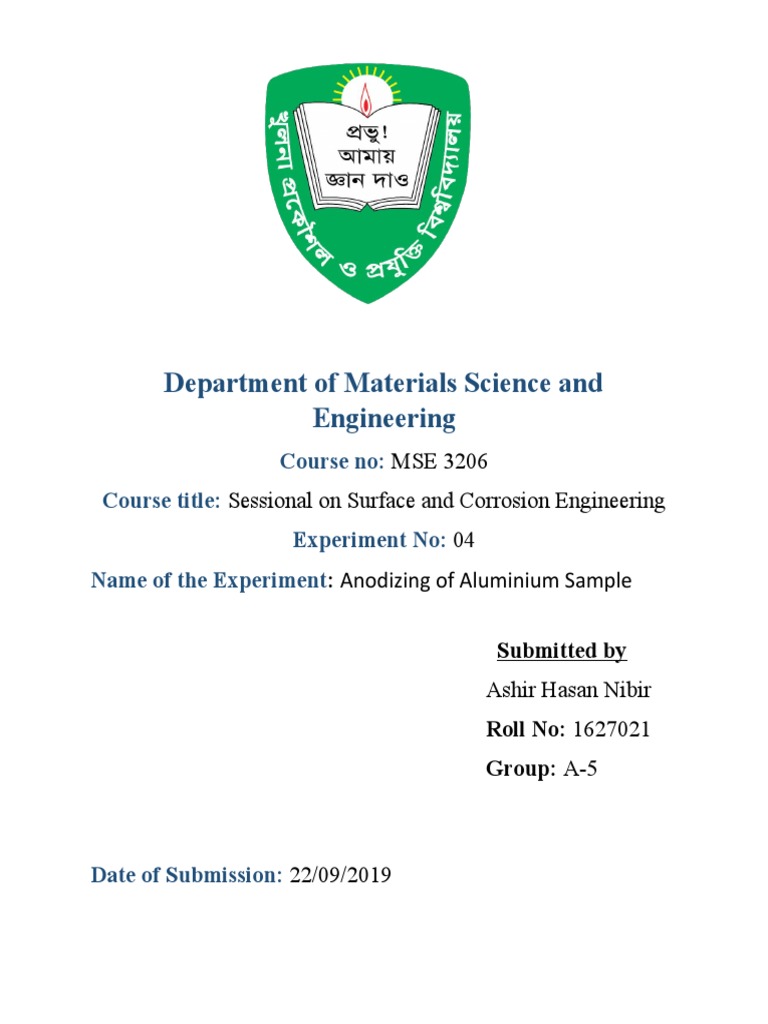 খুলনা প্রকৌশল ও প্রযুক্তি বিশ্ববিদ্যালয়

প্রভু!
আমায়
জ্ঞান দাও

Department of Materials Science and Engineering

Course no: MSE 3206

Course title: Sessional on Surface and Corrosion Engineering

Experiment No: 04

Name of the Experiment: Anodizing of Aluminium Sample

Submitted by

Ashir Hasan Nibir

Roll No: 1627021

Group: A-5

Date of Submission: 22/09/2019